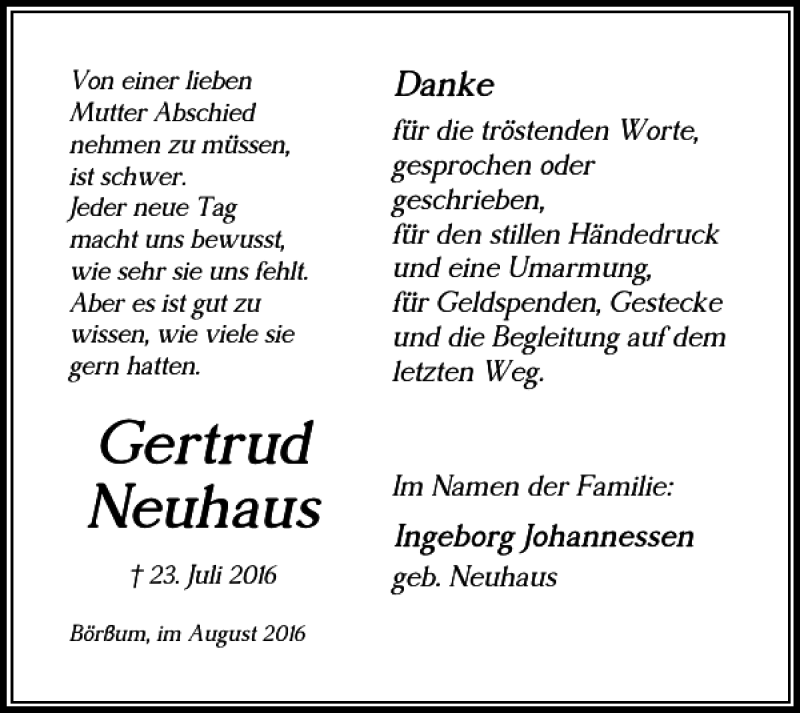 Von einer lieben Mutter Abschied nehmen zu müssen, ist schwer.
Jeder neue Tag macht uns bewusst, wie sehr sie uns fehlt.
Aber es ist gut zu wissen, wie viele sie gern hatten.

Gertrud Neuhaus

† 23. Juli 2016

Börßum, im August 2016

Danke
für die tröstenden Worte, gesprochen oder geschrieben,
für den stillen Händedruck und eine Umarmung,
für Geldspenden, Gestecke und die Begleitung auf dem letzten Weg.

Im Namen der Familie:

Ingeborg Johannessen
geb. Neuhaus